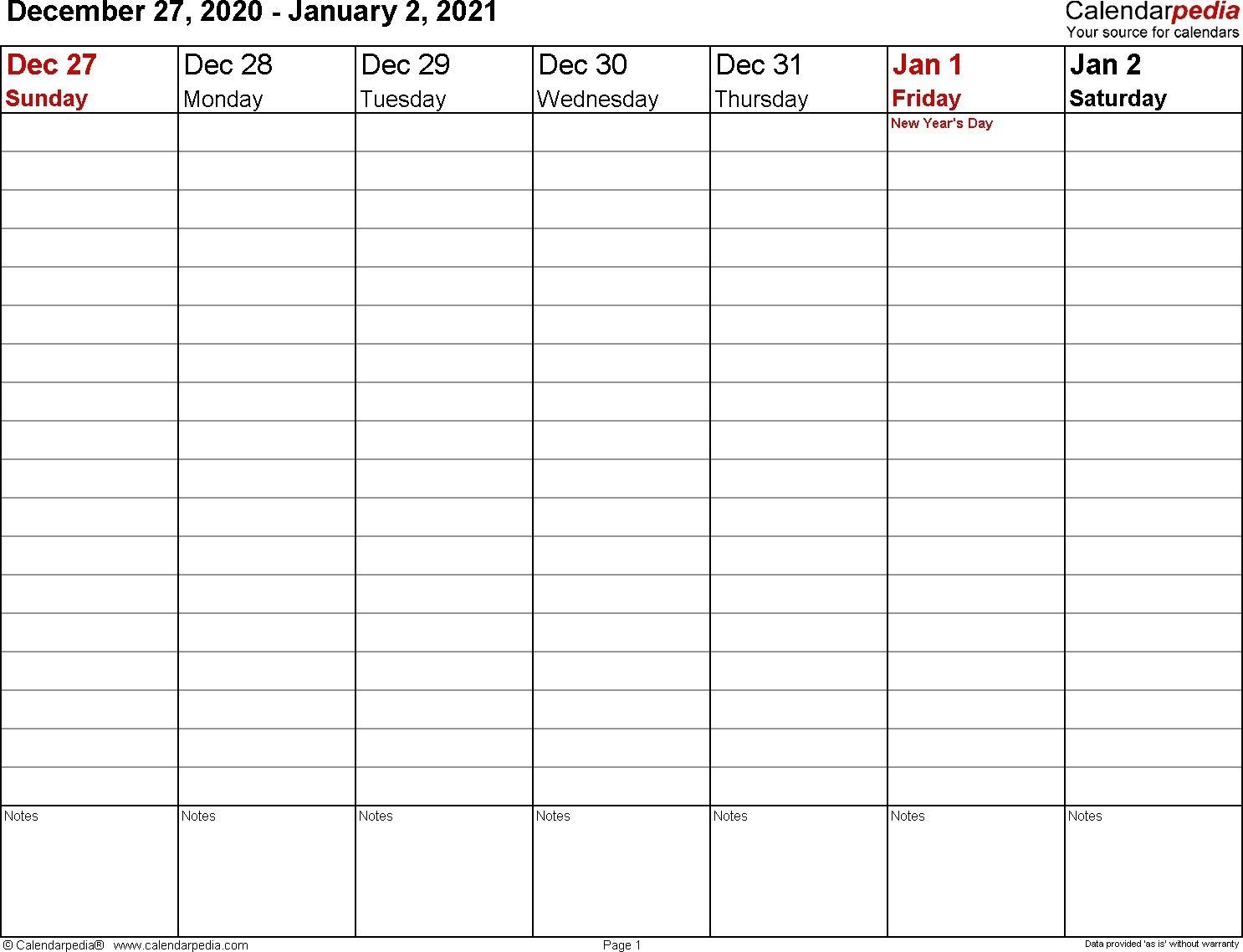 December 27, 2020 - January 2, 2021

Calendarpedia
Your source for calendars

| Dec 27 Sunday | Dec 28 Monday | Dec 29 Tuesday | Dec 30 Wednesday | Dec 31 Thursday | Jan 1 Friday | Jan 2 Saturday |
|---|---|---|---|---|---|---|
| | | | | | New Year's Day | |
| Notes | Notes | Notes | Notes | Notes | Notes | Notes |

© Calendarpedia® www.calendarpedia.com

Page 1

Data provided 'as is' without warranty